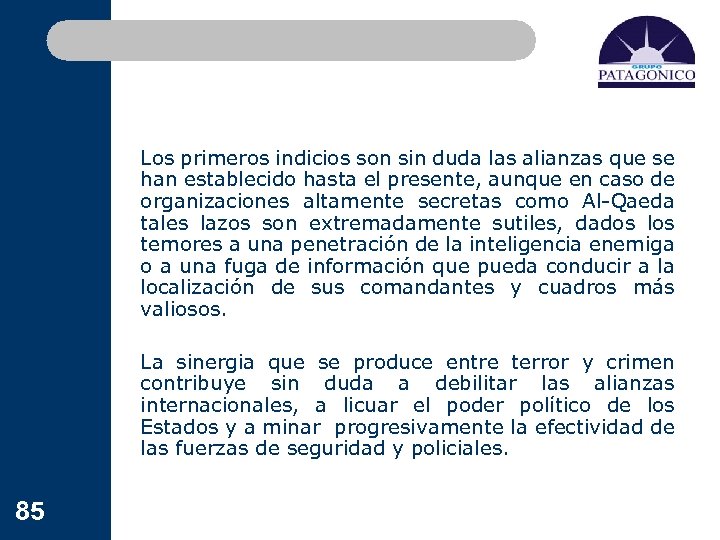 GRUPO
PATAGONICO

Los primeros indicios son sin duda las alianzas que se han establecido hasta el presente, aunque en caso de organizaciones altamente secretas como Al-Qaeda tales lazos son extremadamente sutiles, dados los temores a una penetración de la inteligencia enemiga o a una fuga de información que pueda conducir a la localización de sus comandantes y cuadros más valiosos.

La sinergia que se produce entre terror y crimen contribuye sin duda a debilitar las alianzas internacionales, a licuar el poder político de los Estados y a minar progresivamente la efectividad de las fuerzas de seguridad y policiales.

85